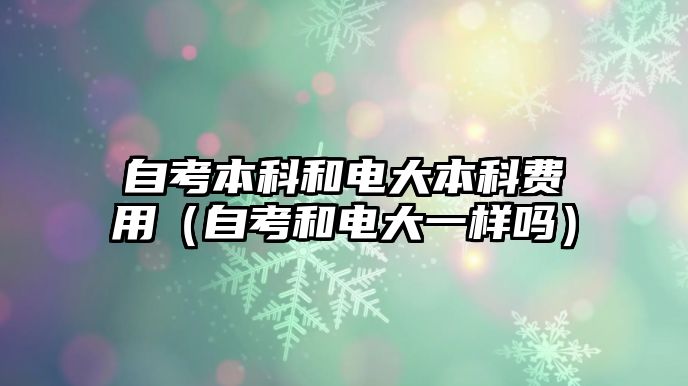 自考本科和电大本科费用（自考和电大一样吗）